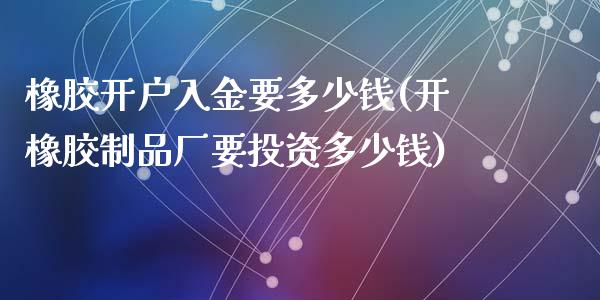 橡胶开户入金要多少钱(开橡胶制品厂要投资多少钱)